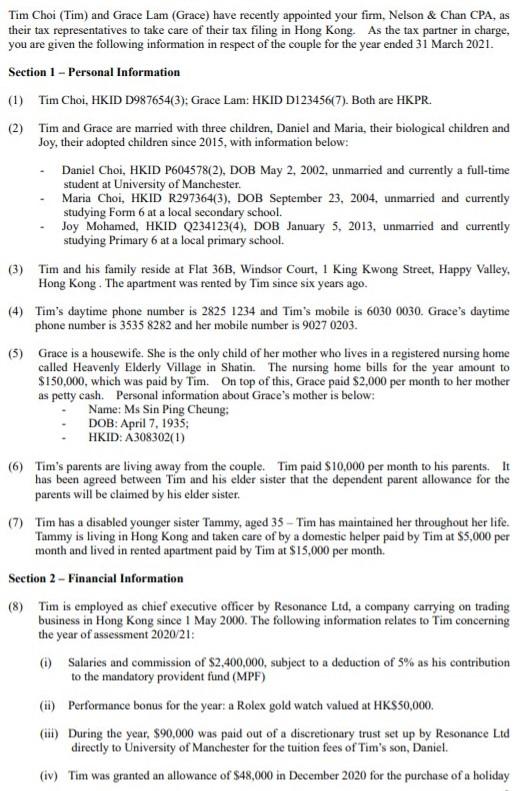 Tim Choi (Tim) and Grace Lam (Grace) have recently appointed your firm, Nelson & Chan CPA, as their tax representatives to take care of their tax filing in Hong Kong. As the tax partner in charge, you are given the following information in respect of the couple for the year ended 31 March 2021.

Section 1 – Personal Information

(1) Tim Choi, HKID D987654(3); Grace Lam: HKID D123456(7). Both are HKPR.

(2) Tim and Grace are married with three children, Daniel and Maria, their biological children and Joy, their adopted children since 2015, with information below:

- Daniel Choi, HKID P604578(2), DOB May 2, 2002, unmarried and currently a full-time student at University of Manchester.
- Maria Choi, HKID R297364(3), DOB September 23, 2004, unmarried and currently studying Form 6 at a local secondary school.
- Joy Mohamed, HKID Q234123(4), DOB January 5, 2013, unmarried and currently studying Primary 6 at a local primary school.

(3) Tim and his family reside at Flat 36B, Windsor Court, 1 King Kwong Street, Happy Valley, Hong Kong . The apartment was rented by Tim since six years ago.

(4) Tim's daytime phone number is 2825 1234 and Tim's mobile is 6030 0030. Grace's daytime phone number is 3535 8282 and her mobile number is 9027 0203.

(5) Grace is a housewife. She is the only child of her mother who lives in a registered nursing home called Heavenly Elderly Village in Shatin. The nursing home bills for the year amount to $150,000, which was paid by Tim. On top of this, Grace paid $2,000 per month to her mother as petty cash. Personal information about Grace's mother is below:
- Name: Ms Sin Ping Cheung;
- DOB: April 7, 1935;
- HKID: A308302(1)

(6) Tim's parents are living away from the couple. Tim paid $10,000 per month to his parents. It has been agreed between Tim and his elder sister that the dependent parent allowance for the parents will be claimed by his elder sister.

(7) Tim has a disabled younger sister Tammy, aged 35 – Tim has maintained her throughout her life. Tammy is living in Hong Kong and taken care of by a domestic helper paid by Tim at $5,000 per month and lived in rented apartment paid by Tim at $15,000 per month.

Section 2 – Financial Information

(8) Tim is employed as chief executive officer by Resonance Ltd, a company carrying on trading business in Hong Kong since 1 May 2000. The following information relates to Tim concerning the year of assessment 2020/21:

(i) Salaries and commission of $2,400,000, subject to a deduction of 5% as his contribution to the mandatory provident fund (MPF)

(ii) Performance bonus for the year: a Rolex gold watch valued at HK$50,000.

(iii) During the year, $90,000 was paid out of a discretionary trust set up by Resonance Ltd directly to University of Manchester for the tuition fees of Tim's son, Daniel.

(iv) Tim was granted an allowance of $48,000 in December 2020 for the purchase of a holiday